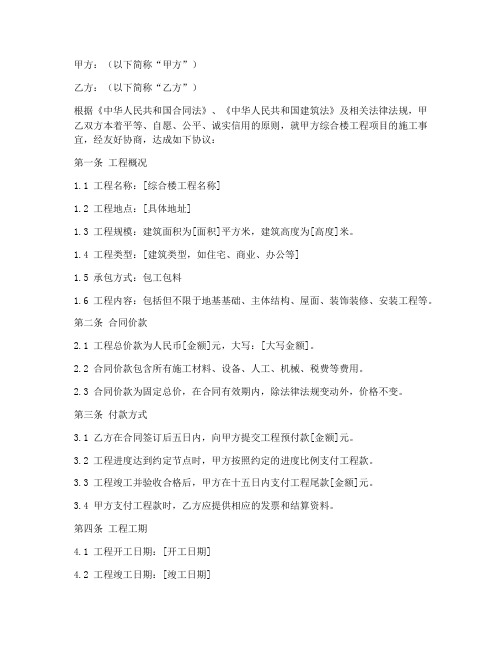 甲方：（以下简称“甲方”）

乙方：（以下简称“乙方”）

根据《中华人民共和国合同法》、《中华人民共和国建筑法》及相关法律法规，甲乙双方本着平等、自愿、公平、诚实信用的原则，就甲方综合楼工程项目的施工事宜，经友好协商，达成如下协议：

第一条 工程概况

1.1 工程名称：[综合楼工程名称]

1.2 工程地点：[具体地址]

1.3 工程规模：建筑面积为[面积]平方米，建筑高度为[高度]米。

1.4 工程类型：[建筑类型，如住宅、商业、办公等]

1.5 承包方式：包工包料

1.6 工程内容：包括但不限于地基基础、主体结构、屋面、装饰装修、安装工程等。

第二条 合同价款

2.1 工程总价款为人民币[金额]元，大写：[大写金额]。

2.2 合同价款包含所有施工材料、设备、人工、机械、税费等费用。

2.3 合同价款为固定总价，在合同有效期内，除法律法规变动外，价格不变。

第三条 付款方式

3.1 乙方在合同签订后五日内，向甲方提交工程预付款[金额]元。

3.2 工程进度达到约定节点时，甲方按照约定的进度比例支付工程款。

3.3 工程竣工并验收合格后，甲方在十五日内支付工程尾款[金额]元。

3.4 甲方支付工程款时，乙方应提供相应的发票和结算资料。

第四条 工程工期

4.1 工程开工日期：[开工日期]

4.2 工程竣工日期：[竣工日期]